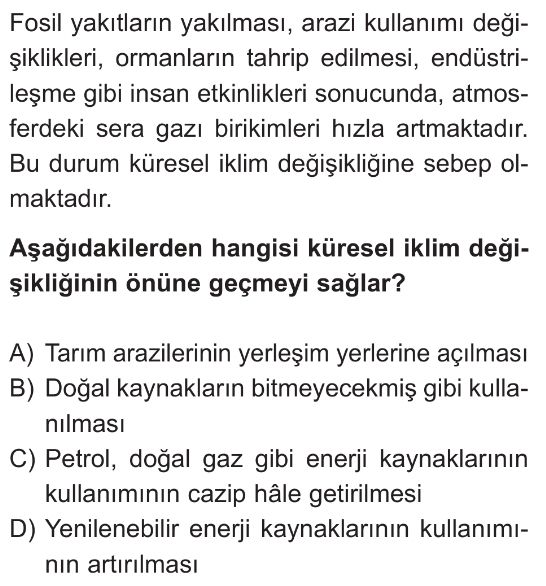 Fosil yakıtların yakılması, arazi kullanımı değişiklikleri, ormanların tahrip edilmesi, endüstrileşme gibi insan etkinlikleri sonucunda, atmosferdeki sera gazı birikimleri hızla artmaktadır. Bu durum küresel iklim değişikliğine sebep olmaktadır.

Aşağıdakilerden hangisi küresel iklim değişikliğinin önüne geçmeyi sağlar?

A) Tarım arazilerinin yerleşim yerlerine açılması
B) Doğal kaynakların bitmeyecekmiş gibi kullanılması
C) Petrol, doğal gaz gibi enerji kaynaklarının kullanımının cazip hâle getirilmesi
D) Yenilenebilir enerji kaynaklarının kullanımının artırılması